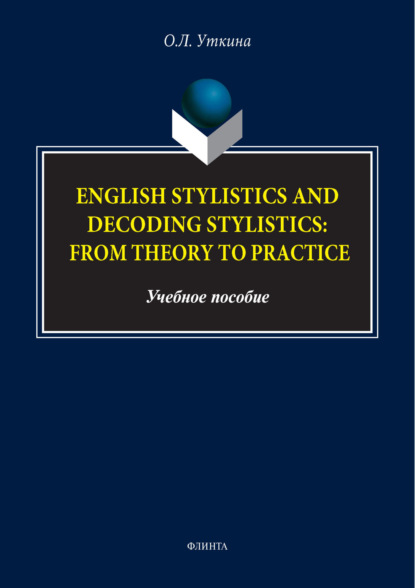 О.Л. Уткина

ENGLISH STYLISTICS AND DECODING STYLISTICS: FROM THEORY TO PRACTICE

Учебное пособие

ФЛИНТА